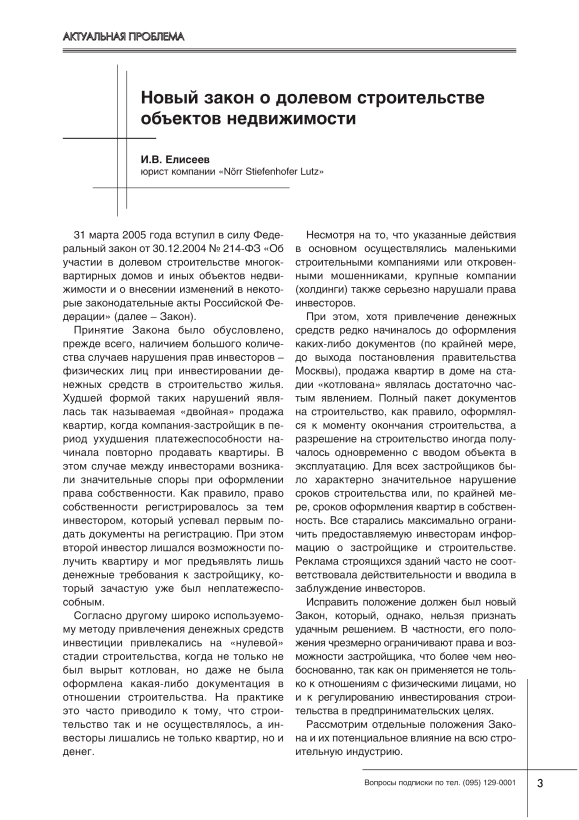 АКТУАЛЬНАЯ ПРОБЛЕМА

Новый закон о долевом строительстве объектов недвижимости

И.В. Елисеев
юрист компании «Nörr Stiefenhofer Lutz»

31 марта 2005 года вступил в силу Федеральный закон от 30.12.2004 № 214-ФЗ «Об участии в долевом строительстве многоквартирных домов и иных объектов недвижимости и о внесении изменений в некоторые законодательные акты Российской Федерации» (далее – Закон).

Принятие Закона было обусловлено, прежде всего, наличием большого количества случаев нарушения прав инвесторов – физических лиц при инвестировании денежных средств в строительство жилья. Худшей формой таких нарушений являлась так называемая «двойная» продажа квартир, когда компания-застройщик в период ухудшения платежеспособности начинала повторно продавать квартиры. В этом случае между инвесторами возникали значительные споры при оформлении права собственности. Как правило, право собственности регистрировалось за тем инвестором, который успевал первым подать документы на регистрацию. При этом второй инвестор лишался возможности получить квартиру и мог предъявлять лишь денежные требования к застройщику, который зачастую уже был неплатежеспособным.

Согласно другому широко используемому методу привлечения денежных средств инвестиции привлекались на «нулевой» стадии строительства, когда не только не был вырыт котлован, но даже не была оформлена какая-либо документация в отношении строительства. На практике это часто приводило к тому, что строительство так и не осуществлялось, а инвесторы лишались не только квартир, но и денег.

Несмотря на то, что указанные действия в основном осуществлялись маленькими строительными компаниями или откровенными мошенниками, крупные компании (холдинги) также серьезно нарушали права инвесторов.

При этом, хотя привлечение денежных средств редко начиналось до оформления каких-либо документов (по крайней мере, до выхода постановления правительства Москвы), продажа квартир в доме на стадии «котлована» являлась достаточно частым явлением. Полный пакет документов на строительство, как правило, оформлялся к моменту окончания строительства, а разрешение на строительство иногда получалось одновременно с вводом объекта в эксплуатацию. Для всех застройщиков было характерно значительное нарушение сроков строительства или, по крайней мере, сроков оформления квартир в собственность. Все старались максимально ограничить предоставляемую инвесторам информацию о застройщике и строительстве. Реклама строящихся зданий часто не соответствовала действительности и вводила в заблуждение инвесторов.

Исправить положение должен был новый Закон, который, однако, нельзя признать удачным решением. В частности, его положения чрезмерно ограничивают права и возможности застройщика, что более чем необоснованно, так как он применяется не только к отношениям с физическими лицами, но и к регулированию инвестирования строительства в предпринимательских целях.

Рассмотрим отдельные положения Закона и их потенциальное влияние на всю строительную индустрию.

Вопросы подписки по тел. (095) 129-0001

3